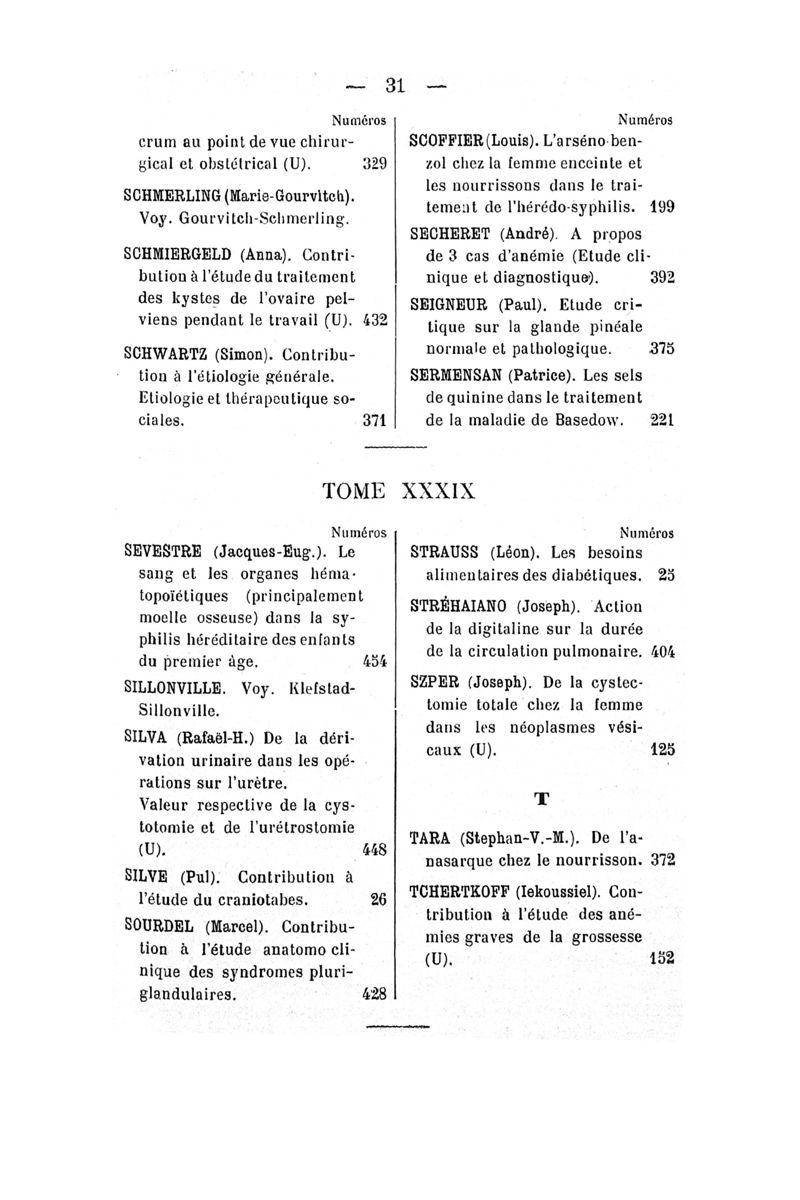 — 31 —

Numéros

crum au point de vue chirurgical et obstétrical (U). 329

SCHMERLING (Marie-Gourvitch). Voy. Gourvitch-Schmerling.

SCHMIERGELD (Anna). Contribution à l'étude du traitement des kystes de l'ovaire pelviens pendant le travail (U). 432

SCHWARTZ (Simon). Contribution à l'étiologie générale. Etiologie et thérapeutique sociales. 371

Numéros

SCOFFIER (Louis). L'arséno-benzol chez la femme enceinte et les nourrissons dans le traitement de l'hérédo-syphilis. 199

SECHERET (André). A propos de 3 cas d'anémie (Etude clinique et diagnostique). 392

SEIGNEUR (Paul). Etude critique sur la glande pinéale normale et pathologique. 375

SERMENSAN (Patrice). Les sels de quinine dans le traitement de la maladie de Basedow. 221

TOME XXXIX

Numéros

SEVESTRE (Jacques-Eug.). Le sang et les organes hématopoïétiques (principalement moelle osseuse) dans la syphilis héréditaire des enfants du premier âge. 454

SILLONVILLE. Voy. Klefstad-Sillonville.

SILVA (Rafaël-H.) De la dérivation urinaire dans les opérations sur l'urètre. Valeur respective de la cystotomie et de l'urétrostomie (U). 448

SILVE (Pul). Contribution à l'étude du craniotabes. 26

SOURDEL (Marcel). Contribution à l'étude anatomo clinique des syndromes pluriglandulaires. 428

Numéros

STRAUSS (Léon). Les besoins alimentaires des diabétiques. 25

STRÉHAIANO (Joseph). Action de la digitaline sur la durée de la circulation pulmonaire. 404

SZPER (Joseph). De la cystectomie totale chez la femme dans les néoplasmes vésicaux (U). 125

T

TARA (Stephan-V.-M.). De l'anasarque chez le nourrisson. 372

TCHERTKOFF (Iekoussiel). Contribution à l'étude des anémies graves de la grossesse (U). 152